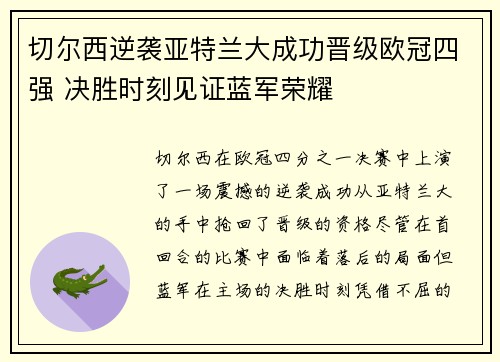 切尔西逆袭亚特兰大成功晋级欧冠四强 决胜时刻见证蓝军荣耀

切尔西在欧冠四分之一决赛中上演了一场震撼的逆袭成功从亚特兰大的手中抢回了晋级的资格尽管在首回合的比赛中面临着落后的局面但蓝军在主场的决胜时刻凭借不屈的